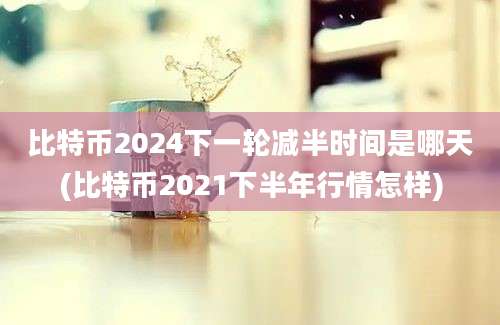 比特币2024下一轮减半时间是哪天
(比特币2021下半年行情怎样)